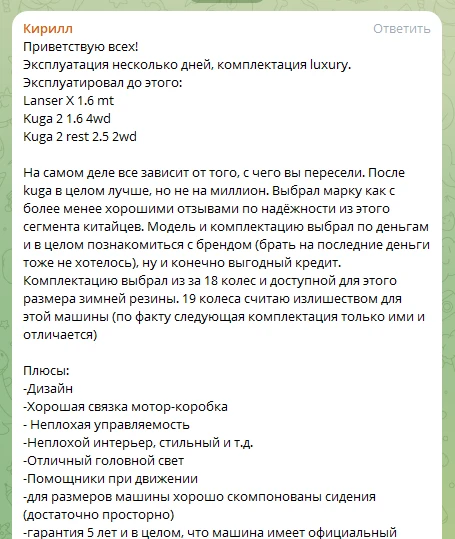 Кирилл
Ответить

Приветствую всех!
Эксплуатация несколько дней, комплектация luxury.
Эксплуатировал до этого:
Lanser X 1.6 mt
Kuga 2 1.6 4wd
Kuga 2 rest 2.5 2wd

На самом деле все зависит от того, с чего вы пересели. После kuga в целом лучше, но не на миллион. Выбрал марку как с более менее хорошими отзывами по надёжности из этого сегмента китайцев. Модель и комплектацию выбрал по деньгам и в целом познакомиться с брендом (брать на последние деньги тоже не хотелось), ну и конечно выгодный кредит. Комплектацию выбрал из за 18 колес и доступной для этого размера зимней резины. 19 колеса считаю излишеством для этой машины (по факту следующая комплектация только ими и отличается)

Плюсы:
-Дизайн
-Хорошая связка мотор-коробка
- Неплохая управляемость
-Неплохой интерьер, стильный и т.д.
-Отличный головной свет
-Помощники при движении
-для размеров машины хорошо скомпонованы сидения (достаточно просторно)
-гарантия 5 лет и в целом, что машина имеет официальный